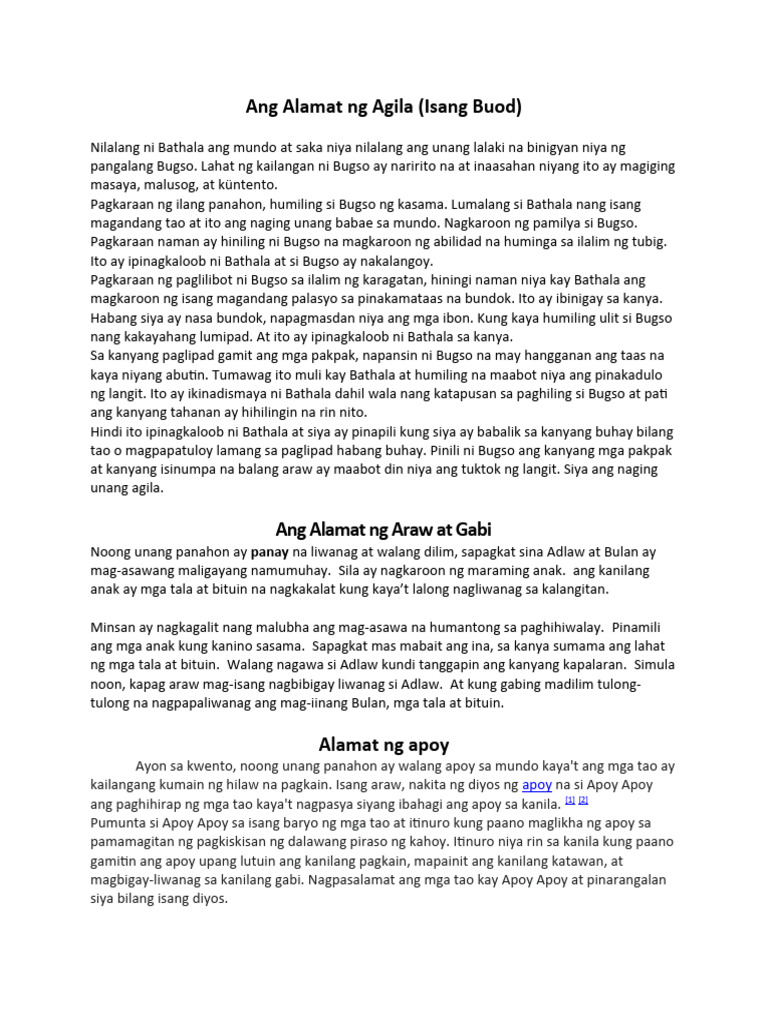 Ang Alamat ng Agila (Isang Buod)

Nilalang ni Bathala ang mundo at saka niya nilalang ang unang lalaki na binigyan niya ng pangalang Bugso. Lahat ng kailangan ni Bugso ay naririto na at inaasahan niyang ito ay magiging masaya, malusog, at küntento.
Pagkaraan ng ilang panahon, humiling si Bugso ng kasama. Lumalang si Bathala nang isang magandang tao at ito ang naging unang babae sa mundo. Nagkaroon ng pamilya si Bugso.
Pagkaraan naman ay hiniling ni Bugso na magkaroon ng abilidad na huminga sa ilalim ng tubig. Ito ay ipinagkaloob ni Bathala at si Bugso ay nakalangoy.
Pagkaraan ng paglilibot ni Bugso sa ilalim ng karagatan, hiningi naman niya kay Bathala ang magkaroon ng isang magandang palasyo sa pinakamataas na bundok. Ito ay ibinigay sa kanya.
Habang siya ay nasa bundok, napagmasdan niya ang mga ibon. Kung kaya humiling ulit si Bugso nang kakayahang lumipad. At ito ay ipinagkaloob ni Bathala sa kanya.
Sa kanyang paglipad gamit ang mga pakpak, napansin ni Bugso na may hangganan ang taas na kaya niyang abutin. Tumawag ito muli kay Bathala at humiling na maabot niya ang pinakadulo ng langit. Ito ay ikinadismaya ni Bathala dahil wala nang katapusan sa paghiling si Bugso at pati ang kanyang tahanan ay hihilingin na rin nito.
Hindi ito ipinagkaloob ni Bathala at siya ay pinapili kung siya ay babalik sa kanyang buhay bilang tao o magpapatuloy lamang sa paglipad habang buhay. Pinili ni Bugso ang kanyang mga pakpak at kanyang isinumpa na balang araw ay maabot din niya ang tuktok ng langit. Siya ang naging unang agila.

Ang Alamat ng Araw at Gabi

Noong unang panahon ay panay na liwanag at walang dilim, sapagkat sina Adlaw at Bulan ay mag-asawang maligayang namumuhay. Sila ay nagkaroon ng maraming anak. ang kanilang anak ay mga tala at bituin na nagkakalat kung kaya't lalong nagliwanag sa kalangitan.

Minsan ay nagkagalit nang malubha ang mag-asawa na humantong sa paghihiwalay. Pinamili ang mga anak kung kanino sasama. Sapagkat mas mabait ang ina, sa kanya sumama ang lahat ng mga tala at bituin. Walang nagawa si Adlaw kundi tanggapin ang kanyang kapalaran. Simula noon, kapag araw mag-isang nagbibigay liwanag si Adlaw. At kung gabing madilim tulong-tulong na nagpapaliwanag ang mag-iinang Bulan, mga tala at bituin.

Alamat ng apoy

Ayon sa kwento, noong unang panahon ay walang apoy sa mundo kaya't ang mga tao ay kailangang kumain ng hilaw na pagkain. Isang araw, nakita ng diyos ng apoy na si Apoy Apoy ang paghihirap ng mga tao kaya't nagpasya siyang ibahagi ang apoy sa kanila. [1] [2]
Pumunta si Apoy Apoy sa isang baryo ng mga tao at itinuro kung paano maglikha ng apoy sa pamamagitan ng pagkiskisan ng dalawang piraso ng kahoy. Itinuro niya rin sa kanila kung paano gamitin ang apoy upang lutuin ang kanilang pagkain, mapainit ang kanilang katawan, at magbigay-liwanag sa kanilang gabi. Nagpasalamat ang mga tao kay Apoy Apoy at pinarangalan siya bilang isang diyos.